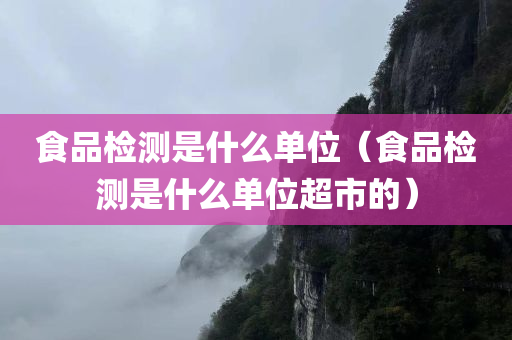 食品检测是什么单位（食品检测是什么单位超市的）